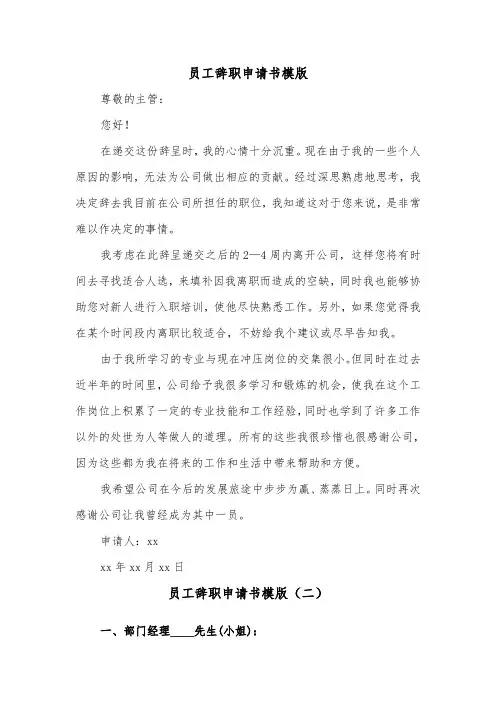 员工辞职申请书模版

尊敬的主管：

您好！

在递交这份辞呈时，我的心情十分沉重。现在由于我的一些个人原因的影响，无法为公司做出相应的贡献。经过深思熟虑地思考，我决定辞去我目前在公司所担任的职位，我知道这对于您来说，是非常难以作决定的事情。

我考虑在此辞呈递交之后的2—4周内离开公司，这样您将有时间去寻找适合人选，来填补因我离职而造成的空缺，同时我也能够协助您对新人进行入职培训，使他尽快熟悉工作。另外，如果您觉得我在某个时间段内离职比较适合，不妨给我个建议或尽早告知我。

由于我所学习的专业与现在冲压岗位的交集很小。但同时在过去近半年的时间里，公司给予我很多学习和锻炼的机会，使我在这个工作岗位上积累了一定的专业技能和工作经验，同时也学到了许多工作以外的处世为人等做人的道理。所有的这些我很珍惜也很感谢公司，因为这些都为我在将来的工作和生活中带来帮助和方便。

我希望公司在今后的发展旅途中步步为赢、蒸蒸日上。同时再次感谢公司让我曾经成为其中一员。

申请人：xx

xx年xx月xx日

员工辞职申请书模版（二）

一、部门经理____先生(小姐)：